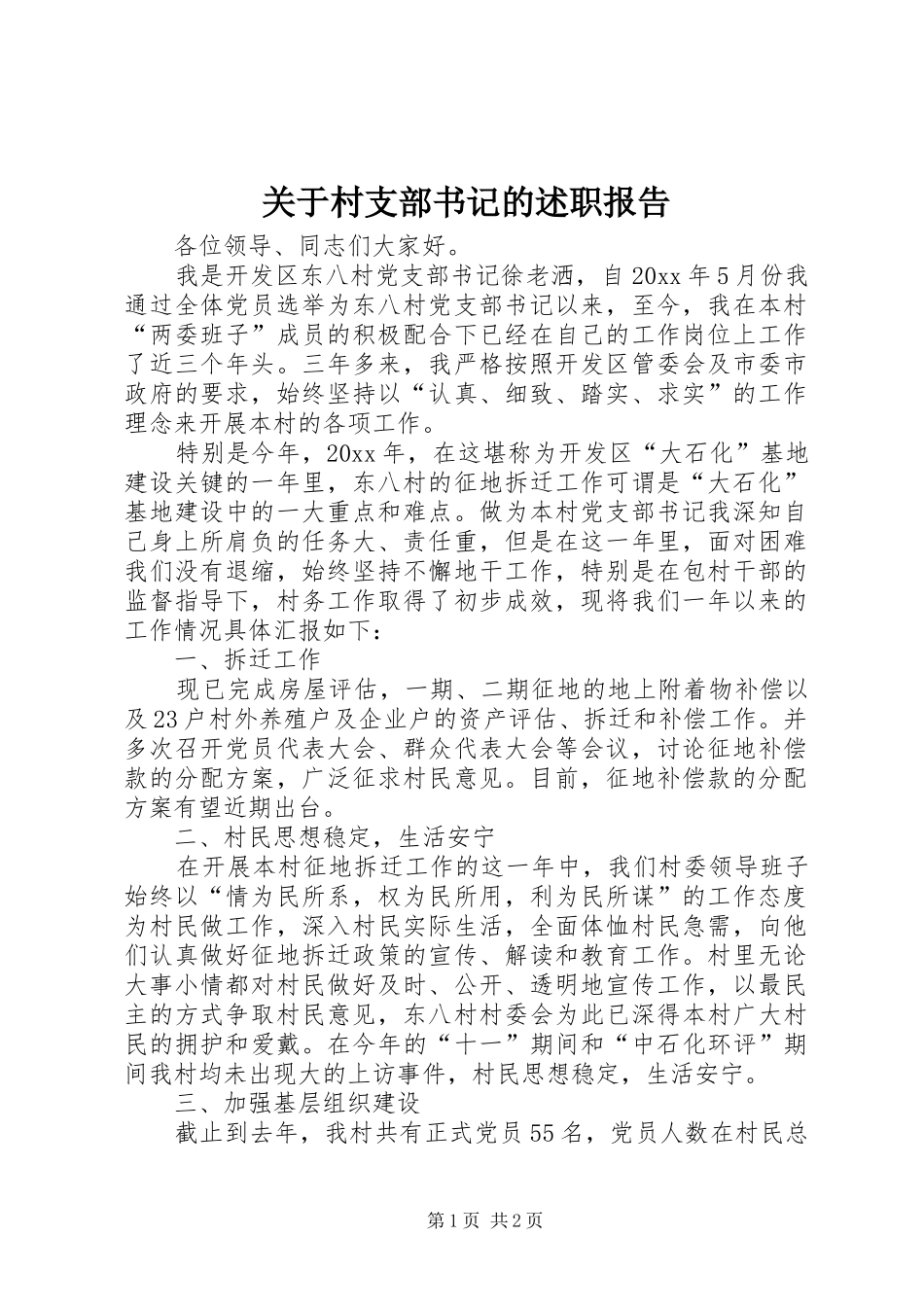 关于村支部书记的述职报告

各位领导、同志们大家好。

我是开发区东八村党支部书记徐老洒，自20xx年5月份我通过全体党员选举为东八村党支部书记以来，至今，我在本村“两委班子”成员的积极配合下已经在自己的工作岗位上工作了近三个年头。三年多来，我严格按照开发区管委会及市委市政府的要求，始终坚持以“认真、细致、踏实、求实”的工作理念来开展本村的各项工作。

特别是今年，20xx年，在这堪称为开发区“大石化”基地建设关键的一年里，东八村的征地拆迁工作可谓是“大石化”基地建设中的一大重点和难点。做为本村党支部书记我深知自己身上所肩负的任务大、责任重，但是在这一年里，面对困难我们没有退缩，始终坚持不懈地干工作，特别是在包村干部的监督指导下，村务工作取得了初步成效，现将我们一年以来的工作情况具体汇报如下：

一、拆迁工作

现已完成房屋评估，一期、二期征地的地上附着物补偿以及23户村外养殖户及企业户的资产评估、拆迁和补偿工作。并多次召开党员代表大会、群众代表大会等会议，讨论征地补偿款的分配方案，广泛征求村民意见。目前，征地补偿款的分配方案有望近期出台。

二、村民思想稳定，生活安宁

在开展本村征地拆迁工作的这一年中，我们村委领导班子始终以“情为民所系，权为民所用，利为民所谋”的工作态度为村民做工作，深入村民实际生活，全面体恤村民急需，向他们认真做好征地拆迁政策的宣传、解读和教育工作。村里无论大事小情都对村民做好及时、公开、透明地宣传工作，以最民主的方式争取村民意见，东八村村委会为此已深得本村广大村民的拥护和爱戴。在今年的“十一”期间和“中石化环评”期间我村均未出现大的上访事件，村民思想稳定，生活安宁。

三、加强基层组织建设

截止到去年，我村共有正式党员55名，党员人数在村民总

第1页 共2页